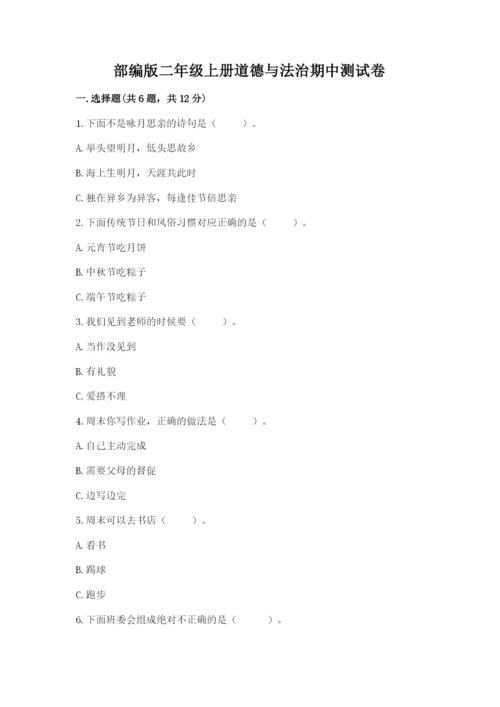 部编版二年级上册道德与法治期中测试卷

一. 选择题(共 6 题，共 12 分)

1. 下面不是咏月思亲的诗句是（　　）。

A. 举头望明月，低头思故乡

B. 海上生明月，天涯共此时

C. 独在异乡为异客，每逢佳节倍思亲

2. 下面传统节日和风俗习惯对应正确的是（　　）。

A. 元宵节吃月饼

B. 中秋节吃粽子

C. 端午节吃粽子

3. 我们见到老师的时候要（　　）。

A. 当作没见到

B. 有礼貌

C. 爱搭不理

4. 周末你写作业，正确的做法是（　　）。

A. 自己主动完成

B. 需要父母的督促

C. 边写边完

5. 周末可以去书店（　　）。

A. 看书

B. 踢球

C. 跑步

6. 下面班委会组成绝对不正确的是（　　）。